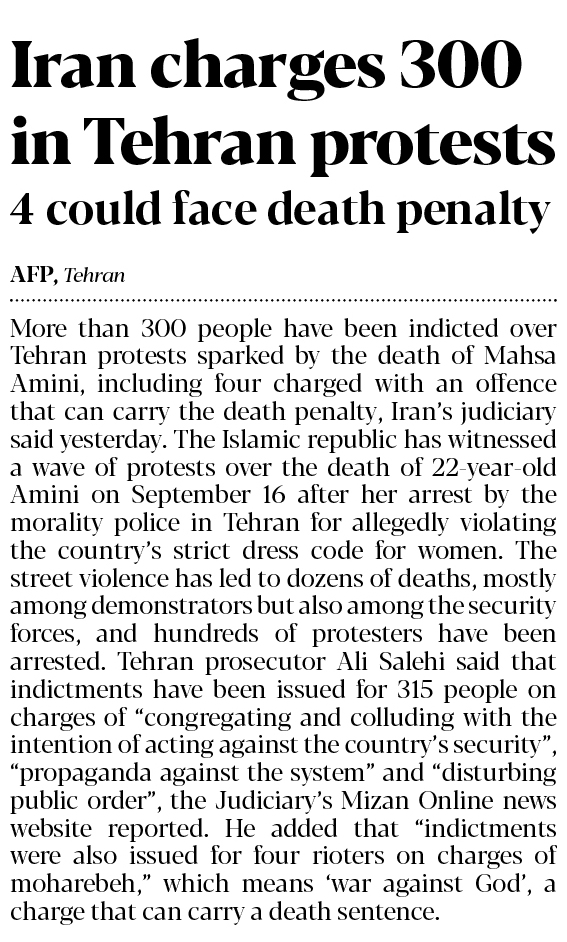 Iran charges 300 in Tehran protests

4 could face death penalty

AFP, Tehran

More than 300 people have been indicted over Tehran protests sparked by the death of Mahsa Amini, including four charged with an offence that can carry the death penalty, Iran's judiciary said yesterday. The Islamic republic has witnessed a wave of protests over the death of 22-year-old Amini on September 16 after her arrest by the morality police in Tehran for allegedly violating the country's strict dress code for women. The street violence has led to dozens of deaths, mostly among demonstrators but also among the security forces, and hundreds of protesters have been arrested. Tehran prosecutor Ali Salehi said that indictments have been issued for 315 people on charges of "congregating and colluding with the intention of acting against the country's security", "propaganda against the system" and "disturbing public order", the Judiciary's Mizan Online news website reported. He added that "indictments were also issued for four rioters on charges of moharebeh," which means 'war against God', a charge that can carry a death sentence.